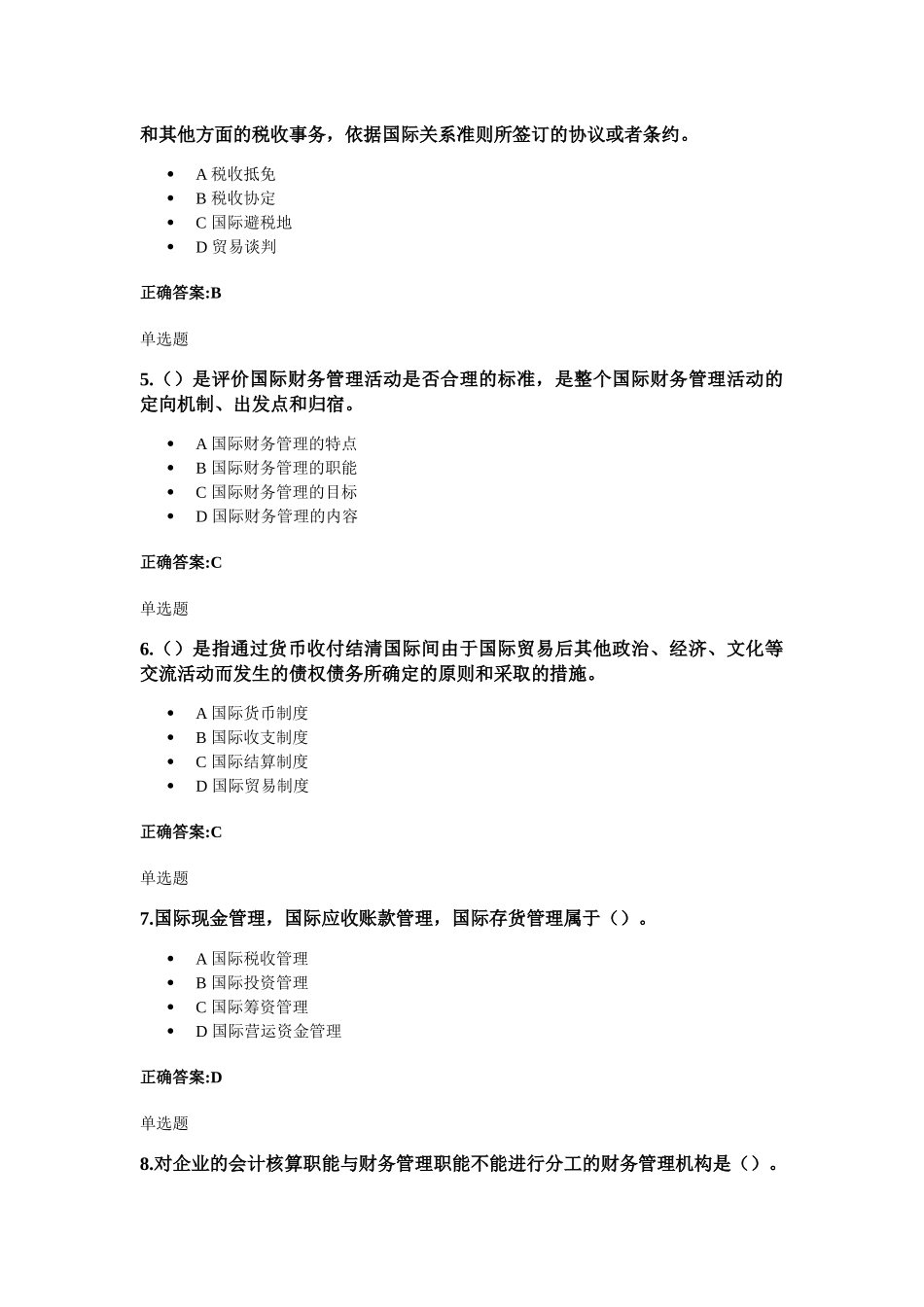 和其他方面的税收事务，依据国际关系准则所签订的协议或者条约。

- A 税收抵免
- B 税收协定
- C 国际避税地
- D 贸易谈判

正确答案:B

单选题

5.（）是评价国际财务管理活动是否合理的标准，是整个国际财务管理活动的定向机制、出发点和归宿。

- A 国际财务管理的特点
- B 国际财务管理的职能
- C 国际财务管理的目标
- D 国际财务管理的内容

正确答案:C

单选题

6.（）是指通过货币收付结清国际间由于国际贸易后其他政治、经济、文化等交流活动而发生的债权债务所确定的原则和采取的措施。

- A 国际货币制度
- B 国际收支制度
- C 国际结算制度
- D 国际贸易制度

正确答案:C

单选题

7.国际现金管理，国际应收账款管理，国际存货管理属于（）。

- A 国际税收管理
- B 国际投资管理
- C 国际筹资管理
- D 国际营运资金管理

正确答案:D

单选题

8.对企业的会计核算职能与财务管理职能不能进行分工的财务管理机构是（）。